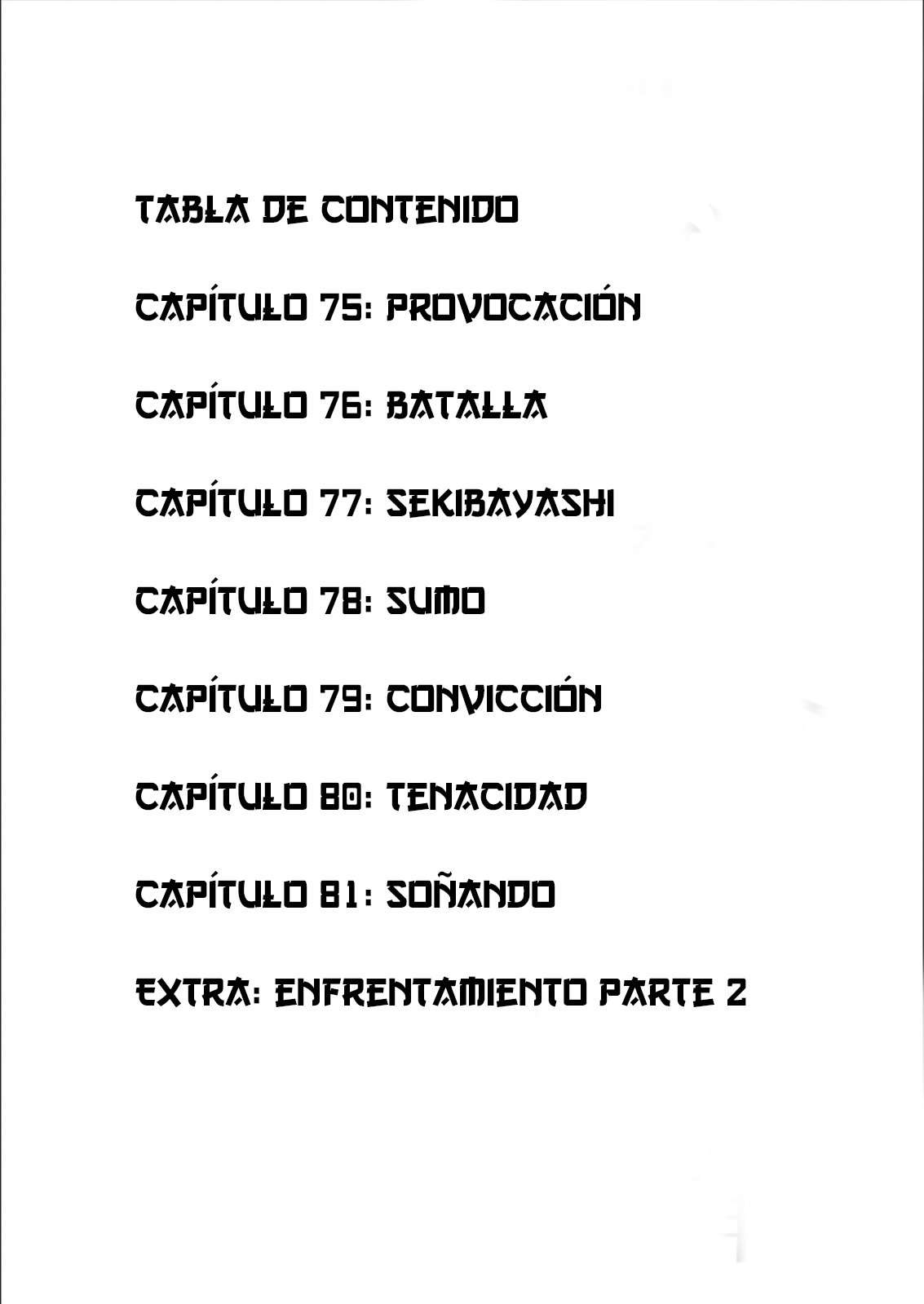 TABLA DE CONTENIDO

CAPÍTULO 75: PROVOCACIÓN

CAPÍTULO 76: BATALLA

CAPÍTULO 77: SEKIBAYASHI

CAPÍTULO 78: SUMO

CAPÍTULO 79: CONVICCIÓN

CAPÍTULO 80: TENACIDAD

CAPÍTULO 81: SOÑANDO

EXTRA: ENFRENTAMIENTO PARTE 2